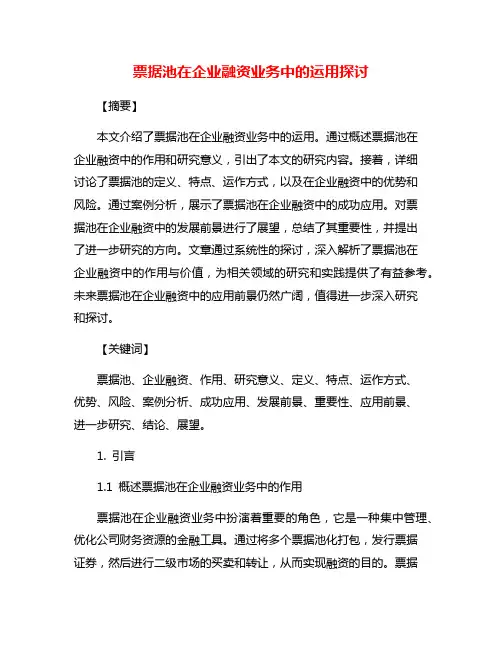 票据池在企业融资业务中的运用探讨

【摘要】

本文介绍了票据池在企业融资业务中的运用。通过概述票据池在企业融资中的作用和研究意义，引出了本文的研究内容。接着，详细讨论了票据池的定义、特点、运作方式，以及在企业融资中的优势和风险。通过案例分析，展示了票据池在企业融资中的成功应用。对票据池在企业融资中的发展前景进行了展望，总结了其重要性，并提出了进一步研究的方向。文章通过系统性的探讨，深入解析了票据池在企业融资中的作用与价值，为相关领域的研究和实践提供了有益参考。未来票据池在企业融资中的应用前景仍然广阔，值得进一步深入研究和探讨。

【关键词】

票据池、企业融资、作用、研究意义、定义、特点、运作方式、优势、风险、案例分析、成功应用、发展前景、重要性、应用前景、进一步研究、结论、展望。

1. 引言

1.1 概述票据池在企业融资业务中的作用

票据池在企业融资业务中扮演着重要的角色，它是一种集中管理、优化公司财务资源的金融工具。通过将多个票据池化打包，发行票据证券，然后进行二级市场的买卖和转让，从而实现融资的目的。票据